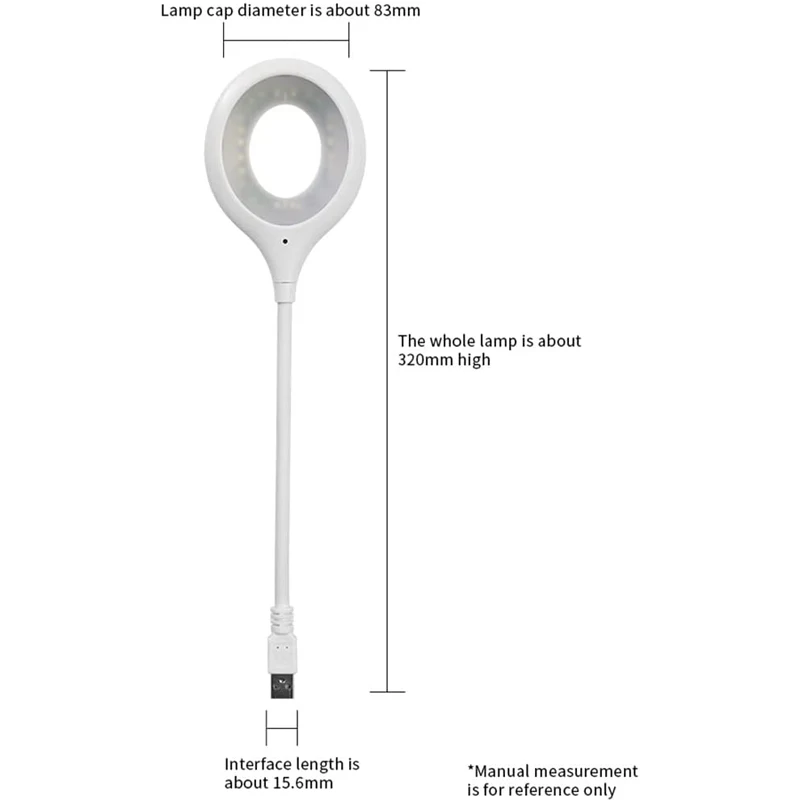 Lamp cap diameter is about 83mm

The whole lamp is about 320mm high

Interface length is about 15.6mm

*Manual measurement is for reference only